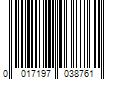 0 017197 038761